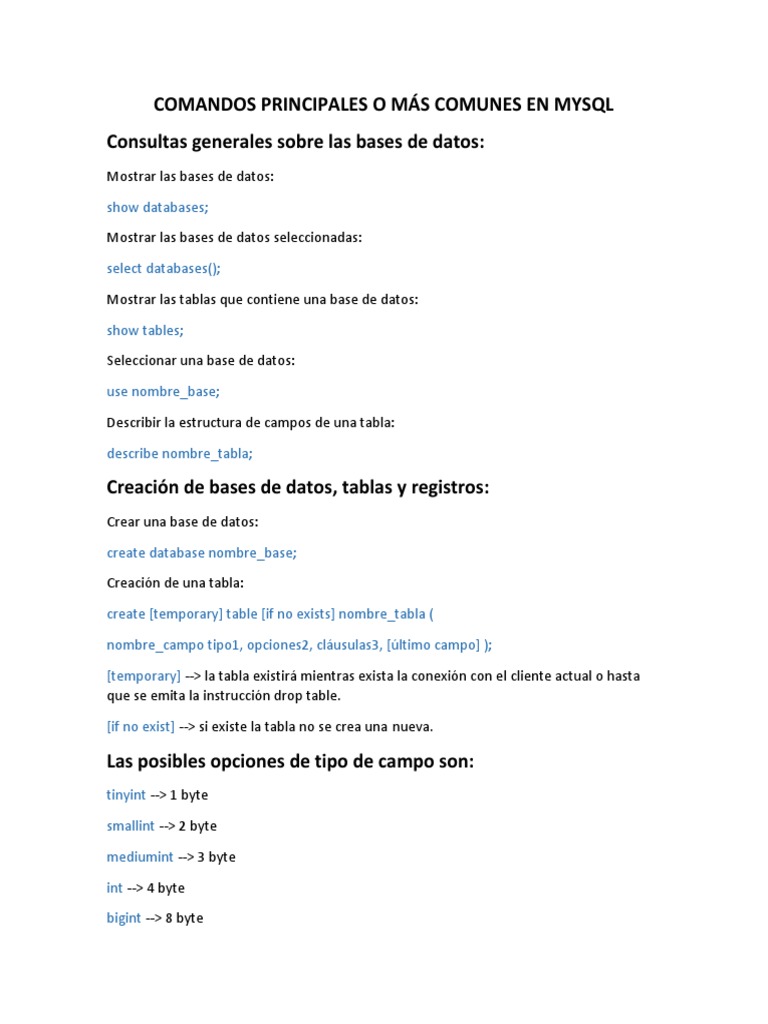 COMANDOS PRINCIPALES O MÁS COMUNES EN MYSQL

Consultas generales sobre las bases de datos:

Mostrar las bases de datos:

show databases;

Mostrar las bases de datos seleccionadas:

select databases();

Mostrar las tablas que contiene una base de datos:

show tables;

Seleccionar una base de datos:

use nombre_base;

Describir la estructura de campos de una tabla:

describe nombre_tabla;

Creación de bases de datos, tablas y registros:

Crear una base de datos:

create database nombre_base;

Creación de una tabla:

create [temporary] table [if no exists] nombre_tabla (

nombre_campo tipo1, opciones2, cláusulas3, [último campo] );

[temporary] --> la tabla existirá mientras exista la conexión con el cliente actual o hasta que se emita la instrucción drop table.

[if no exist] --> si existe la tabla no se crea una nueva.

Las posibles opciones de tipo de campo son:

tinyint --> 1 byte

smallint --> 2 byte

mediumint --> 3 byte

int --> 4 byte

bigint --> 8 byte